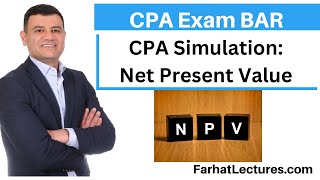 CPA Exam BAR

CPA Simulation: Net Present Value

N P V

FarhatLectures.com